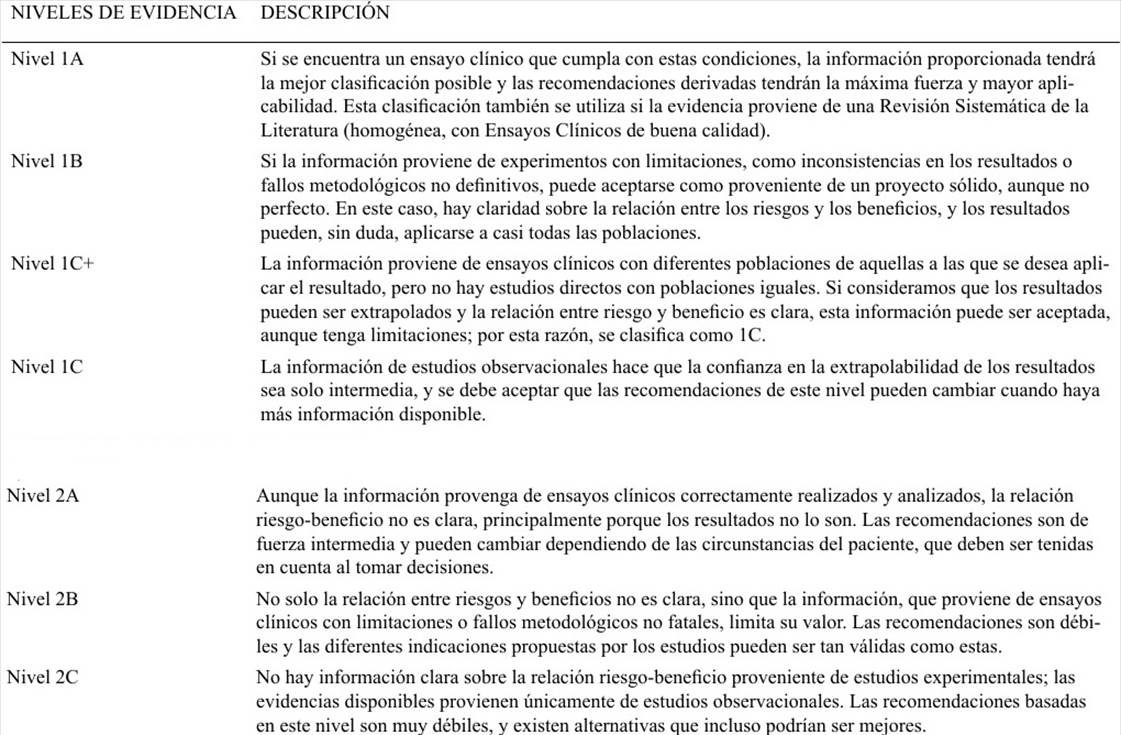 | NIVELES DE EVIDENCIA | DESCRIPCIÓN |
|---|---|
| Nivel 1A | Si se encuentra un ensayo clínico que cumpla con estas condiciones, la información proporcionada tendrá la mejor clasificación posible y las recomendaciones derivadas tendrán la máxima fuerza y mayor aplicabilidad. Esta clasificación también se utiliza si la evidencia proviene de una Revisión Sistemática de la Literatura (homogénea, con Ensayos Clínicos de buena calidad). |
| Nivel 1B | Si la información proviene de experimentos con limitaciones, como inconsistencias en los resultados o fallos metodológicos no definitivos, puede aceptarse como proveniente de un proyecto sólido, aunque no perfecto. En este caso, hay claridad sobre la relación entre los riesgos y los beneficios, y los resultados pueden, sin duda, aplicarse a casi todas las poblaciones. |
| Nivel 1C+ | La información proviene de ensayos clínicos con diferentes poblaciones de aquellas a las que se desea aplicar el resultado, pero no hay estudios directos con poblaciones iguales. Si consideramos que los resultados pueden ser extrapolados y la relación entre riesgo y beneficio es clara, esta información puede ser aceptada, aunque tenga limitaciones; por esta razón, se clasifica como 1C. |
| Nivel 1C | La información de estudios observacionales hace que la confianza en la extrapolabilidad de los resultados sea solo intermedia, y se debe aceptar que las recomendaciones de este nivel pueden cambiar cuando haya más información disponible. |
| Nivel 2A | Aunque la información provenga de ensayos clínicos correctamente realizados y analizados, la relación riesgo-beneficio no es clara, principalmente porque los resultados no lo son. Las recomendaciones son de fuerza intermedia y pueden cambiar dependiendo de las circunstancias del paciente, que deben ser tenidas en cuenta al tomar decisiones. |
| Nivel 2B | No solo la relación entre riesgos y beneficios no es clara, sino que la información, que proviene de ensayos clínicos con limitaciones o fallos metodológicos no fatales, limita su valor. Las recomendaciones son débiles y las diferentes indicaciones propuestas por los estudios pueden ser tan válidas como estas. |
| Nivel 2C | No hay información clara sobre la relación riesgo-beneficio proveniente de estudios experimentales; las evidencias disponibles provienen únicamente de estudios observacionales. Las recomendaciones basadas en este nivel son muy débiles, y existen alternativas que incluso podrían ser mejores. |